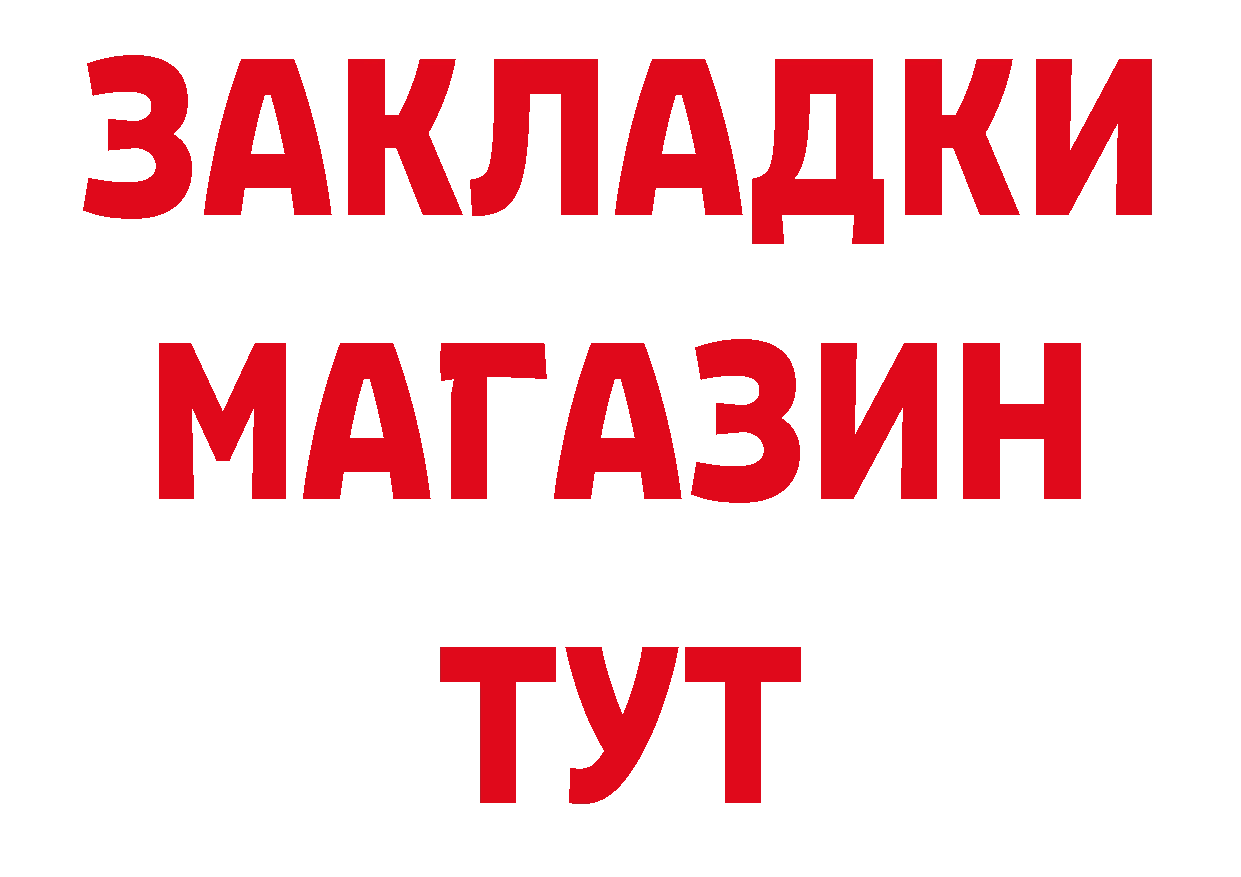 ЗАКЛАДКИ
МАГАЗИН
ТУТ